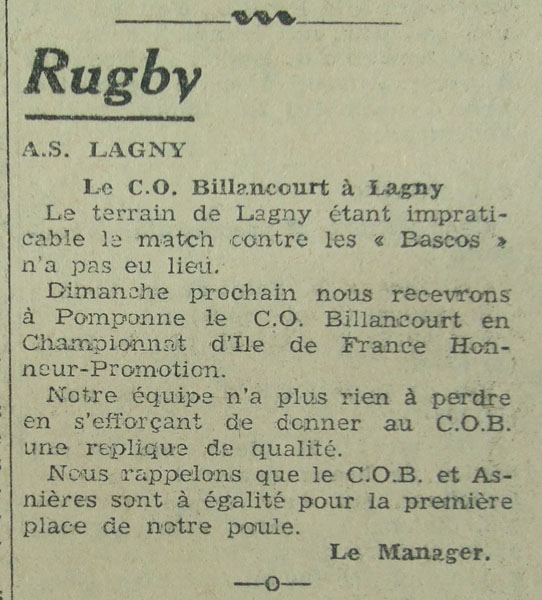 Rugby

A.S. LAGNY

Le C.O. Billancourt à Lagny

Le terrain de Lagny étant impraticable le match contre les « Bascos » n'a pas eu lieu.

Dimanche prochain nous recevrons à Pomponne le C.O. Billancourt en Championnat d'Ile de France Honneur-Promotion.

Notre équipe n'a plus rien à perdre en s'efforçant de donner au C.O.B. une replique de qualité.

Nous rappelons que le C.O.B. et Asnières sont à égalité pour la première place de notre poule.

Le Manager.

—o—